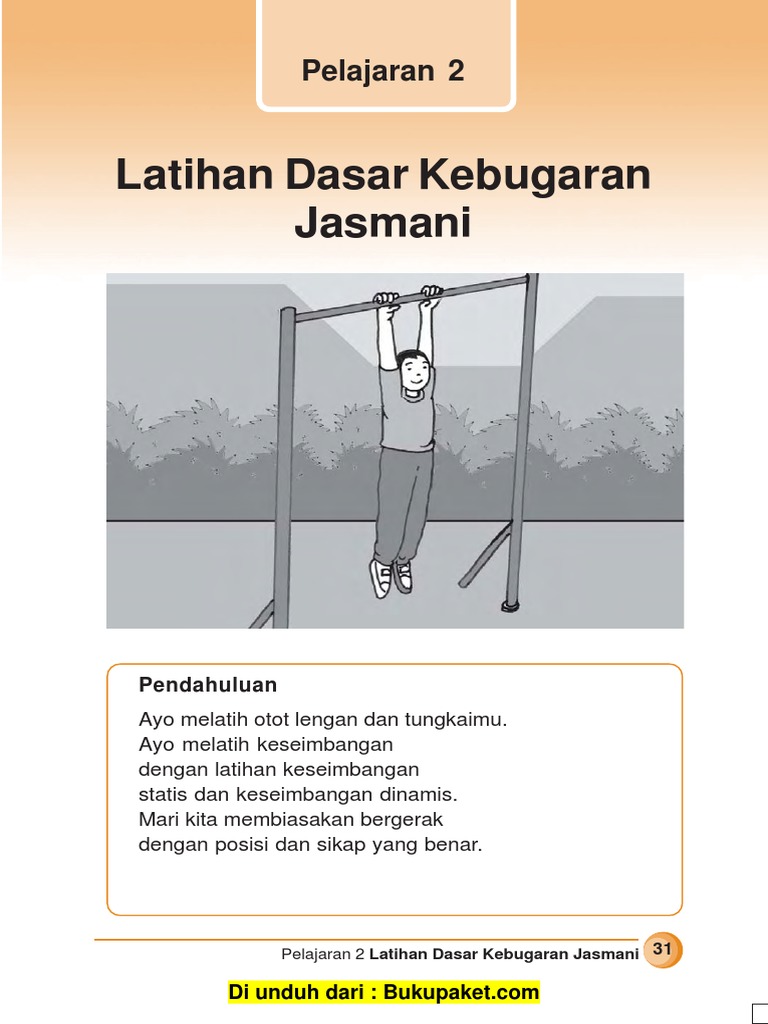 Pelajaran 2

Latihan Dasar Kebugaran Jasmani

Pendahuluan

Ayo melatih otot lengan dan tungkaimu.
Ayo melatih keseimbangan
dengan latihan keseimbangan
statis dan keseimbangan dinamis.
Mari kita membiasakan bergerak
dengan posisi dan sikap yang benar.

Pelajaran 2 Latihan Dasar Kebugaran Jasmani 31

Di unduh dari : Bukupaket.com